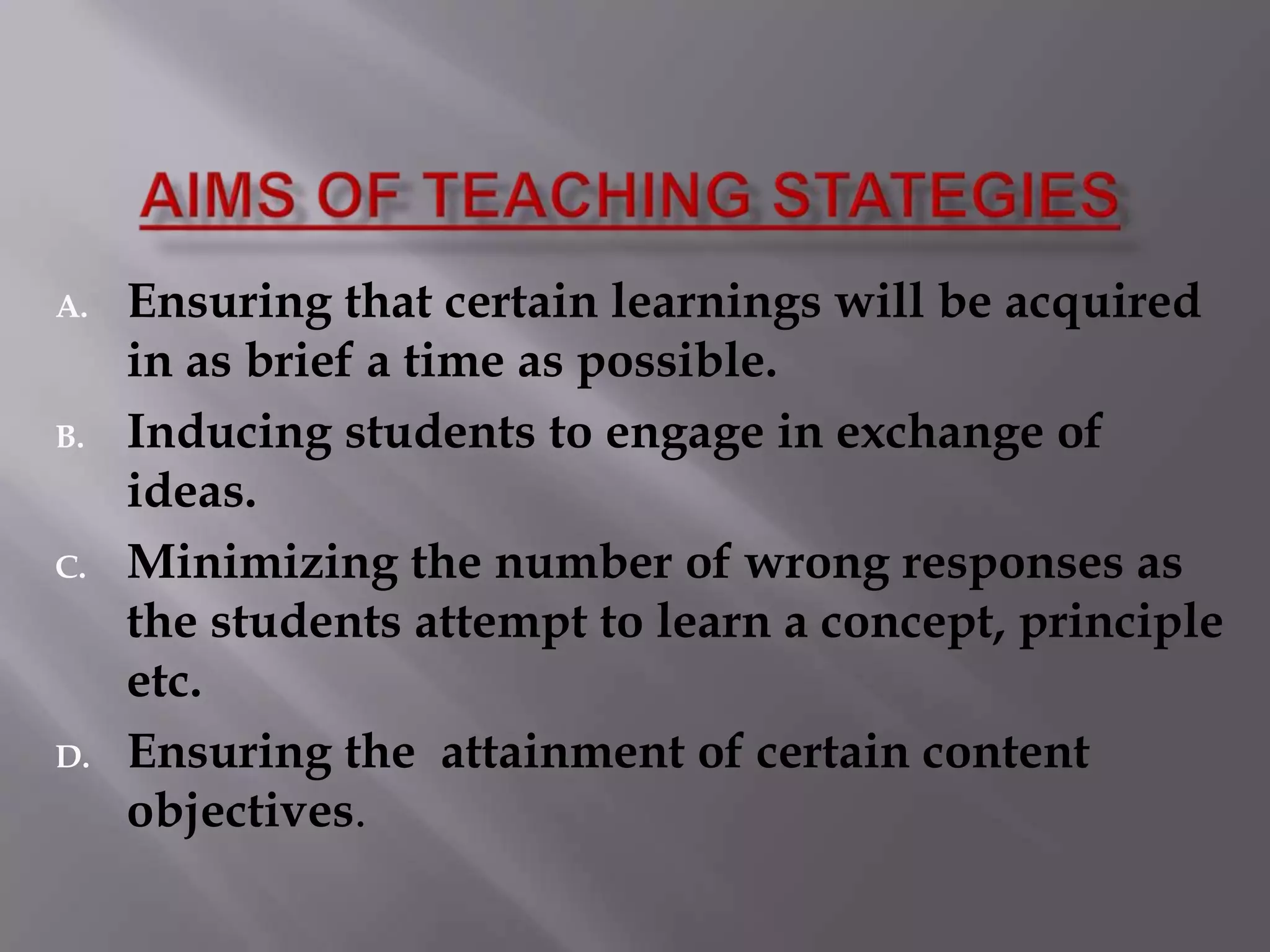 AIMS OF TEACHING STATEGIES

A. Ensuring that certain learnings will be acquired in as brief a time as possible.

B. Inducing students to engage in exchange of ideas.

C. Minimizing the number of wrong responses as the students attempt to learn a concept, principle etc.

D. Ensuring the  attainment of certain content objectives.